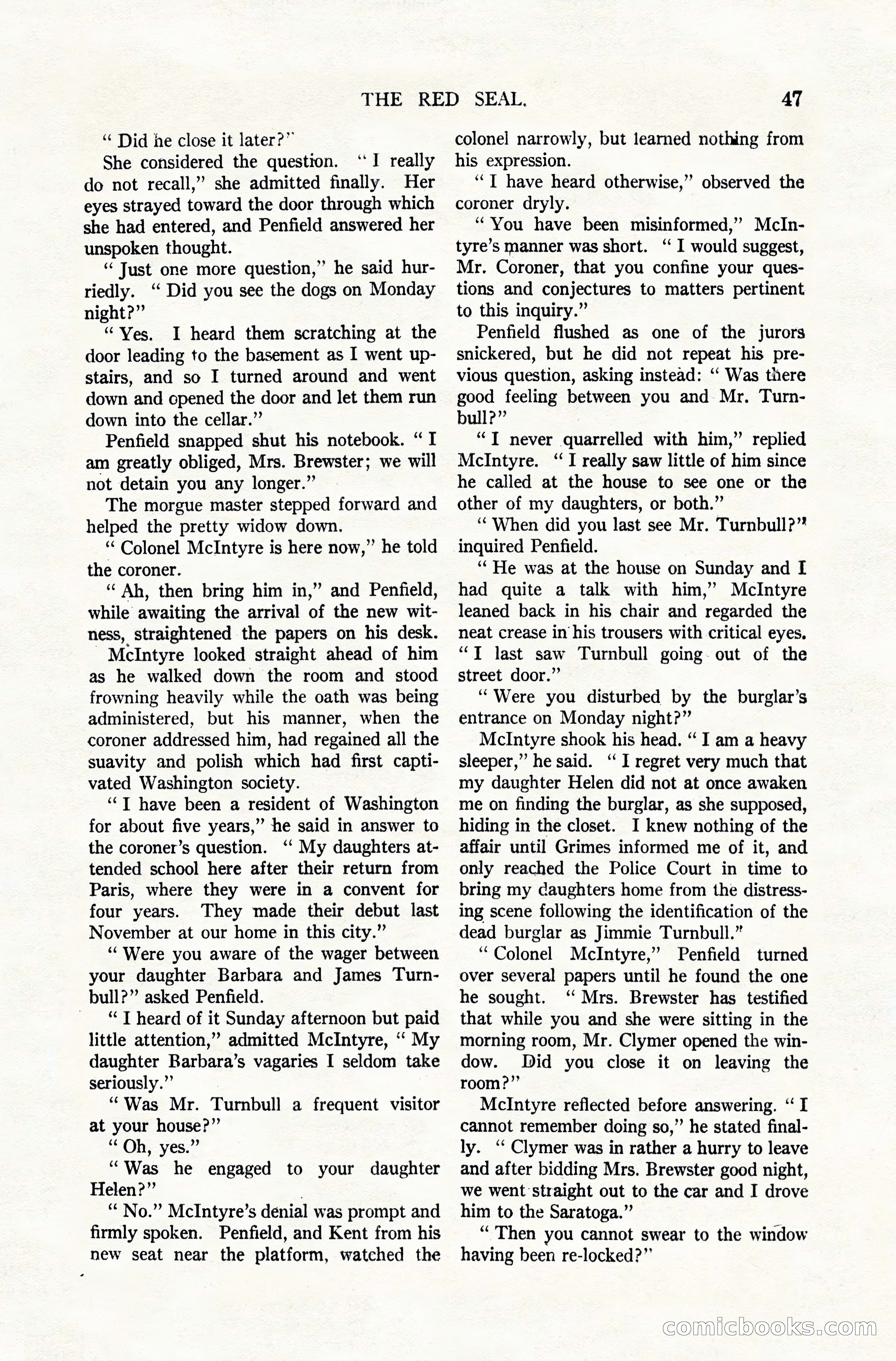 THE RED SEAL. 47

" Did he close it later?"

She considered the question. " I really do not recall," she admitted finally. Her eyes strayed toward the door through which she had entered, and Penfield answered her unspoken thought.

" Just one more question," he said hurriedly. " Did you see the dogs on Monday night?"

" Yes. I heard them scratching at the door leading to the basement as I went upstairs, and so I turned around and went down and opened the door and let them run down into the cellar."

Penfield snapped shut his notebook. " I am greatly obliged, Mrs. Brewster; we will not detain you any longer."

The morgue master stepped forward and helped the pretty widow down.

" Colonel McIntyre is here now," he told the coroner.

" Ah, then bring him in," and Penfield, while awaiting the arrival of the new witness, straightened the papers on his desk.

McIntyre looked straight ahead of him as he walked down the room and stood frowning heavily while the oath was being administered, but his manner, when the coroner addressed him, had regained all the suavity and polish which had first captivated Washington society.

" I have been a resident of Washington for about five years," he said in answer to the coroner's question. " My daughters attended school here after their return from Paris, where they were in a convent for four years. They made their debut last November at our home in this city."

" Were you aware of the wager between your daughter Barbara and James Turnbull?" asked Penfield.

" I heard of it Sunday afternoon but paid little attention," admitted McIntyre, " My daughter Barbara's vagaries I seldom take seriously."

" Was Mr. Turnbull a frequent visitor at your house?"

" Oh, yes."

" Was he engaged to your daughter Helen?"

" No." McIntyre's denial was prompt and firmly spoken. Penfield, and Kent from his new seat near the platform, watched the colonel narrowly, but learned nothing from his expression.

" I have heard otherwise," observed the coroner dryly.

" You have been misinformed," McIntyre's manner was short. " I would suggest, Mr. Coroner, that you confine your questions and conjectures to matters pertinent to this inquiry."

Penfield flushed as one of the jurors snickered, but he did not repeat his previous question, asking instead: " Was there good feeling between you and Mr. Turnbull?"

" I never quarrelled with him," replied McIntyre. " I really saw little of him since he called at the house to see one or the other of my daughters, or both."

" When did you last see Mr. Turnbull?" inquired Penfield.

" He was at the house on Sunday and I had quite a talk with him," McIntyre leaned back in his chair and regarded the neat crease in his trousers with critical eyes. " I last saw Turnbull going out of the street door."

" Were you disturbed by the burglar's entrance on Monday night?"

McIntyre shook his head. " I am a heavy sleeper," he said. " I regret very much that my daughter Helen did not at once awaken me on finding the burglar, as she supposed, hiding in the closet. I knew nothing of the affair until Grimes informed me of it, and only reached the Police Court in time to bring my daughters home from the distressing scene following the identification of the dead burglar as Jimmie Turnbull."

" Colonel McIntyre," Penfield turned over several papers until he found the one he sought. " Mrs. Brewster has testified that while you and she were sitting in the morning room, Mr. Clymer opened the window. Did you close it on leaving the room?"

McIntyre reflected before answering. " I cannot remember doing so," he stated finally. " Clymer was in rather a hurry to leave and after bidding Mrs. Brewster good night, we went straight out to the car and I drove him to the Saratoga."

" Then you cannot swear to the window having been re-locked?"

comicbooks.com